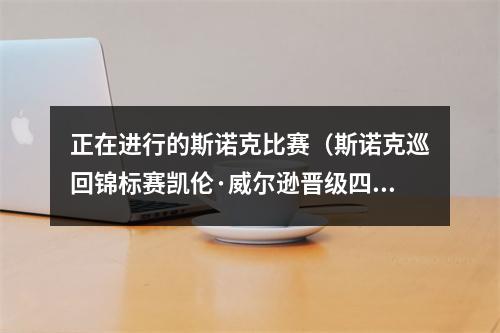 正在进行的斯诺克比赛（斯诺克巡回锦标赛凯伦·威尔逊晋级四...